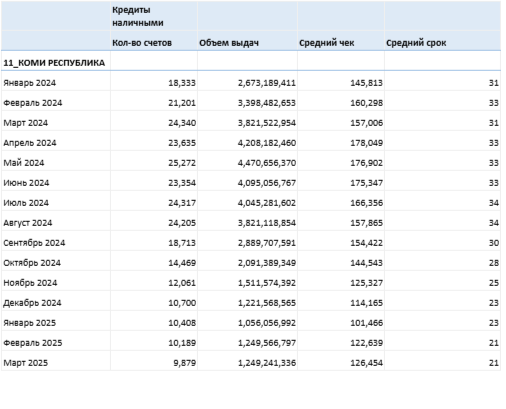 |  | Кредиты наличными |  |  |  |
|---|---|---|---|---|
|  | Кол-во счетов | Объем выдач | Средний чек | Средний срок |
| 11_КОМИ РЕСПУБЛИКА |  |  |  |  |
| Январь 2024 | 18,333 | 2,673,189,411 | 145,813 | 31 |
| Февраль 2024 | 21,201 | 3,398,482,653 | 160,298 | 33 |
| Март 2024 | 24,340 | 3,821,522,954 | 157,006 | 31 |
| Апрель 2024 | 23,635 | 4,208,182,460 | 178,049 | 33 |
| Май 2024 | 25,272 | 4,470,656,370 | 176,902 | 33 |
| Июнь 2024 | 23,354 | 4,095,056,767 | 175,347 | 33 |
| Июль 2024 | 24,317 | 4,045,281,602 | 166,356 | 34 |
| Август 2024 | 24,205 | 3,821,118,854 | 157,865 | 34 |
| Сентябрь 2024 | 18,713 | 2,889,707,591 | 154,422 | 30 |
| Октябрь 2024 | 14,469 | 2,091,389,349 | 144,543 | 28 |
| Ноябрь 2024 | 12,061 | 1,511,574,392 | 125,327 | 25 |
| Декабрь 2024 | 10,700 | 1,221,568,565 | 114,165 | 23 |
| Январь 2025 | 10,408 | 1,056,056,992 | 101,466 | 23 |
| Февраль 2025 | 10,189 | 1,249,566,797 | 122,639 | 21 |
| Март 2025 | 9,879 | 1,249,241,336 | 126,454 | 21 |